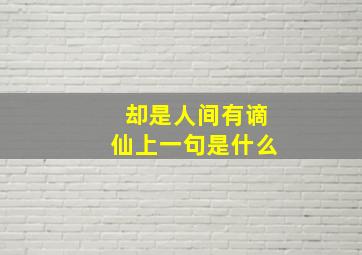 却是人间有谪仙上一句是什么